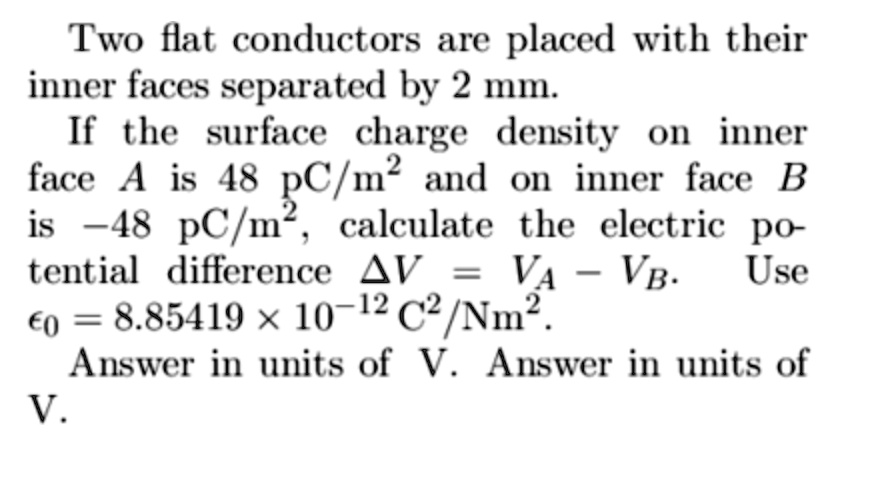 Two flat conductors are placed with their inner faces separated by 2 mm.

If the surface charge density on inner face $A$ is 48 pC/m$^2$ and on inner face $B$ is $-48$ pC/m$^2$, calculate the electric potential difference $\Delta V = V_A - V_B$. Use $\epsilon_0 = 8.85419 \times 10^{-12}$ C$^2$/Nm$^2$.

Answer in units of V. Answer in units of V.